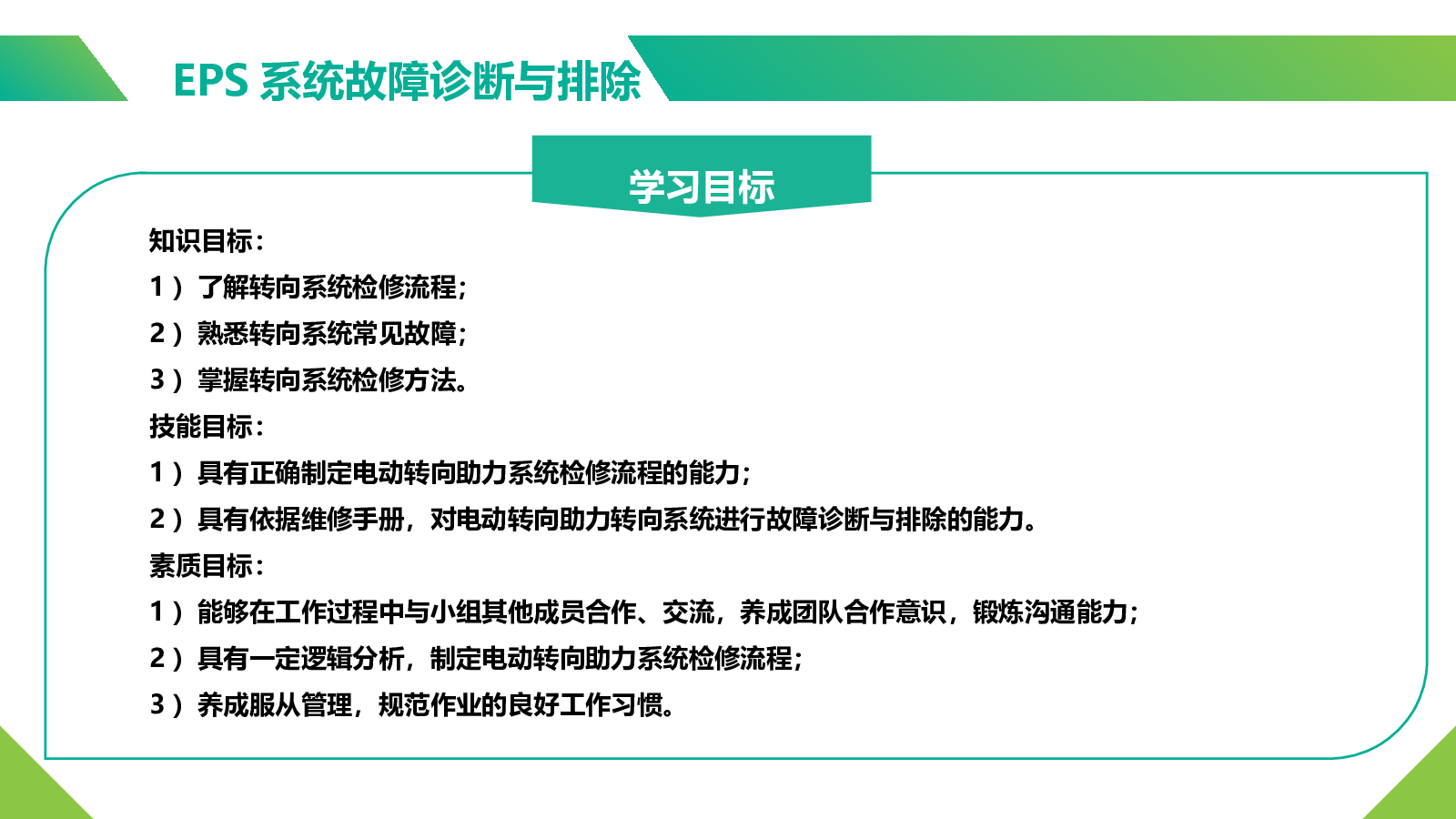 EPS 系统故障诊断与排除

学习目标

知识目标：
1）了解转向系统检修流程；
2）熟悉转向系统常见故障；
3）掌握转向系统检修方法。
技能目标：
1）具有正确制定电动转向助力系统检修流程的能力；
2）具有依据维修手册，对电动转向助力转向系统进行故障诊断与排除的能力。
素质目标：
1）能够在工作过程中与小组其他成员合作、交流，养成团队合作意识，锻炼沟通能力；
2）具有一定逻辑分析，制定电动转向助力系统检修流程；
3）养成服从管理，规范作业的良好工作习惯。